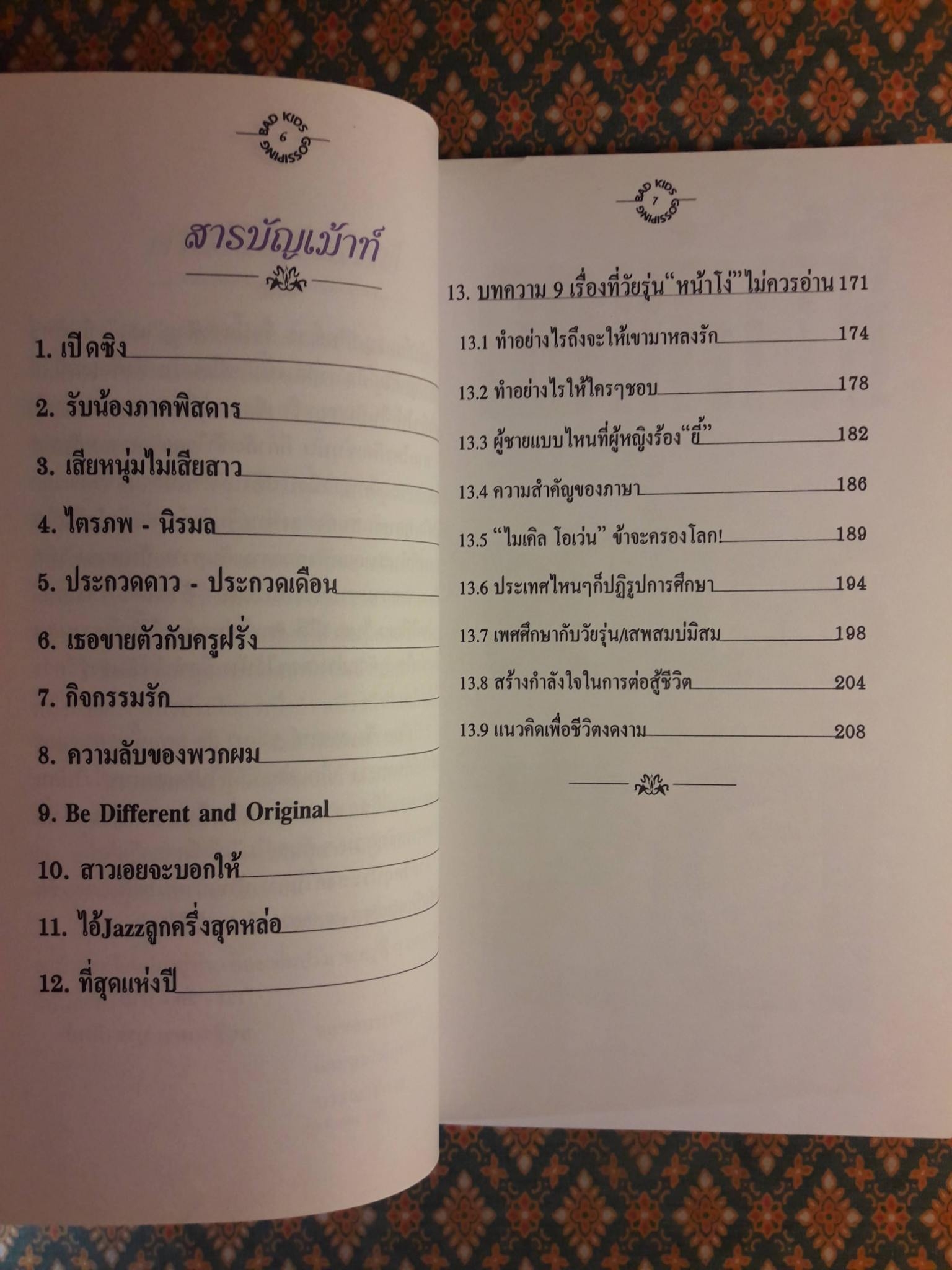 BAD KIDS
6
GOSSIPING

สารบัญเม้าท์

1. เปิดซิง
2. รับน้องภาคพิสดาร
3. เสียหนุ่มไม่เสียสาว
4. ไตรภพ - นิรมล
5. ประกวดดาว - ประกวดเดือน
6. เธอขายตัวกับครูฝรั่ง
7. กิจกรรมรัก
8. ความลับของพวกผม
9. Be Different and Original
10. สาวเอยจะบอกให้
11. ไอ้Jazzลูกครึ่งสุดหล่อ
12. ที่สุดแห่งปี

BAD KIDS
7
GOSSIPING

13. บทความ 9 เรื่องที่วัยรุ่น"หน้าโง่"ไม่ควรอ่าน 171
13.1 ทำอย่างไรถึงจะให้เขามาหลงรัก 174
13.2 ทำอย่างไรให้ใครๆชอบ 178
13.3 ผู้ชายแบบไหนที่ผู้หญิงร้อง"ยี้" 182
13.4 ความสำคัญของภาษา 186
13.5 "ไมเคิล โอเว่น" ข้าจะครองโลก! 189
13.6 ประเทศไหนๆก็ปฏิรูปการศึกษา 194
13.7 เพศศึกษากับวัยรุ่น/เสพสมบ่มิสม 198
13.8 สร้างกำลังใจในการต่อสู้ชีวิต 204
13.9 แนวคิดเพื่อชีวิตงดงาม 208